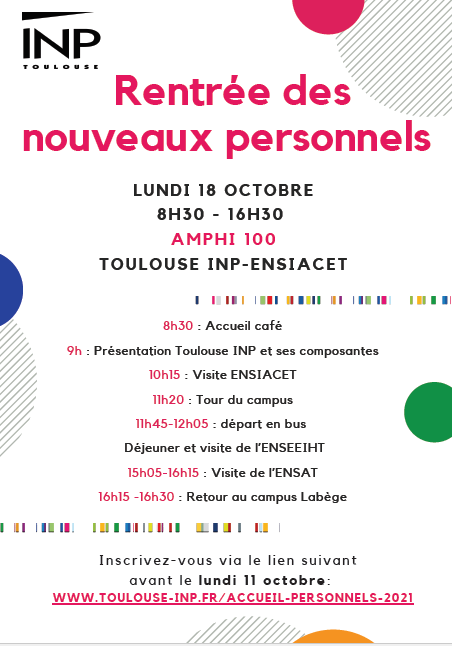 INP
TOULOUSE

Rentrée des nouveaux personnels

LUNDI 18 OCTOBRE
8H30 - 16H30
AMPHI 100
TOULOUSE INP-ENSIACET

8h30 : Accueil café
9h : Présentation Toulouse INP et ses composantes
10h15 : Visite ENSIACET
11h20 : Tour du campus
11h45-12h05 : départ en bus
Déjeuner et visite de l'ENSEEIHT
15h05-16h15 : Visite de l'ENSAT
16h15 -16h30 : Retour au campus Labège

Inscrivez-vous via le lien suivant avant le lundi 11 octobre:
WWW.TOULOUSE-INP.FR/ACCUEIL-PERSONNELS-2021